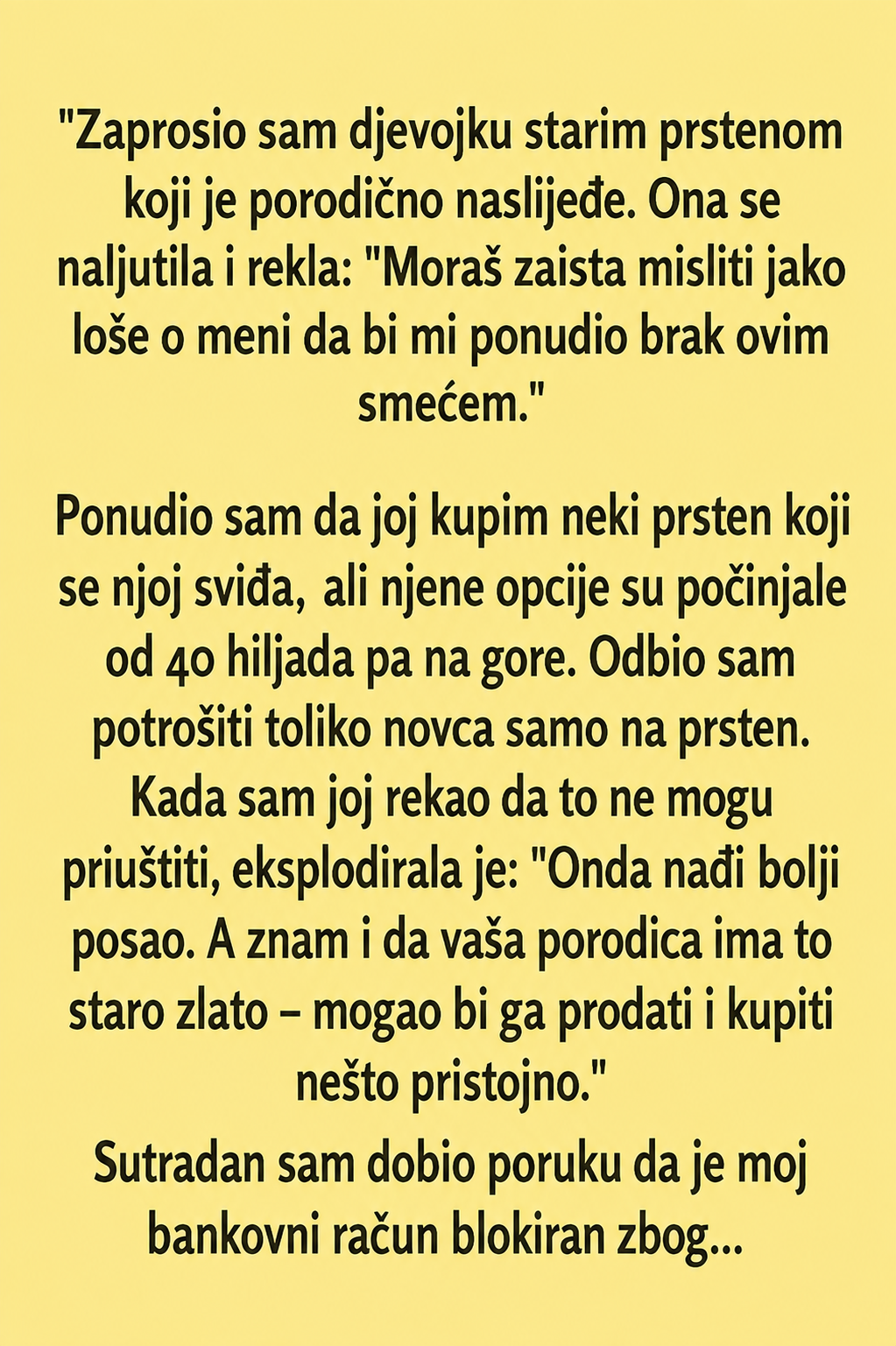 "Zaprosio sam djevojku starim prstenom koji je porodično naslijeđe. Ona se naljutila i rekla: "Moraš zaista misliti jako loše o meni da bi mi ponudio brak ovim smećem."

Ponudio sam da joj kupim neki prsten koji se njoj sviđa, ali njene opcije su počinjale od 40 hiljada pa na gore. Odbio sam potrošiti toliko novca samo na prsten. Kada sam joj rekao da to ne mogu priuštiti, eksplodirala je: "Onda nađi bolji posao. A znam i da vaša porodica ima to staro zlato – mogao bi ga prodati i kupiti nešto pristojno."

Sutradan sam dobio poruku da je moj bankovni račun blokiran zbog...